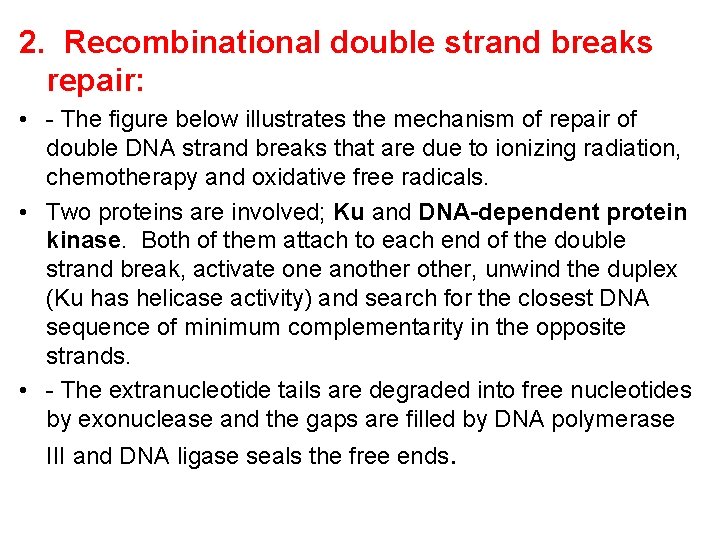 2. Recombinational double strand breaks repair:

• - The figure below illustrates the mechanism of repair of double DNA strand breaks that are due to ionizing radiation, chemotherapy and oxidative free radicals.

• Two proteins are involved; Ku and DNA-dependent protein kinase. Both of them attach to each end of the double strand break, activate one another other, unwind the duplex (Ku has helicase activity) and search for the closest DNA sequence of minimum complementarity in the opposite strands.

• - The extranucleotide tails are degraded into free nucleotides by exonuclease and the gaps are filled by DNA polymerase III and DNA ligase seals the free ends.